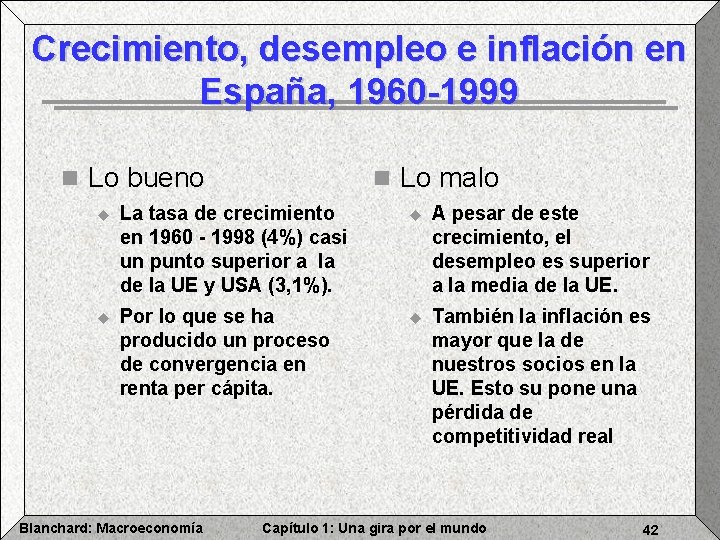 Crecimiento, desempleo e inflación en España, 1960-1999

Lo bueno

La tasa de crecimiento en 1960 - 1998 (4%) casi un punto superior a la de la UE y USA (3,1%).

Por lo que se ha producido un proceso de convergencia en renta per cápita.

Lo malo

A pesar de este crecimiento, el desempleo es superior a la media de la UE.

También la inflación es mayor que la de nuestros socios en la UE. Esto su pone una pérdida de competitividad real

Blanchard: Macroeconomía

Capítulo 1: Una gira por el mundo

42